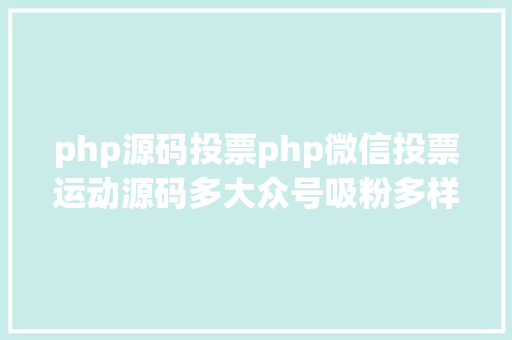 php源码投票php微信投票运动源码多大众号吸粉多样